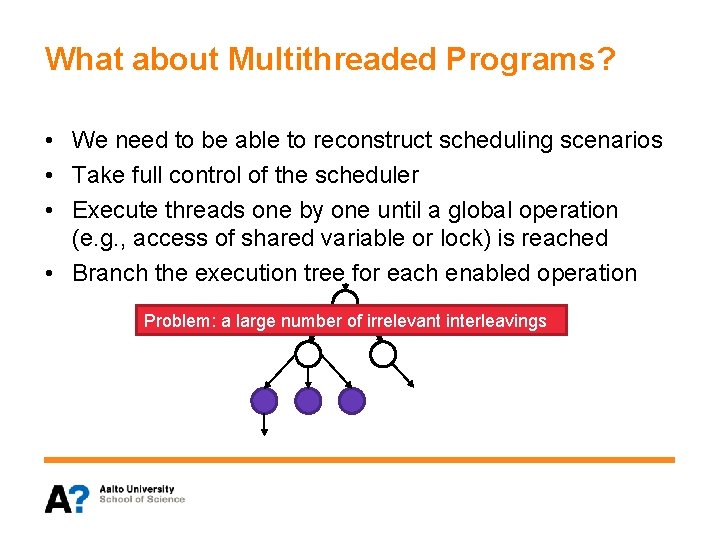 What about Multithreaded Programs?

• We need to be able to reconstruct scheduling scenarios
• Take full control of the scheduler
• Execute threads one by one until a global operation (e.g., access of shared variable or lock) is reached
• Branch the execution tree for each enabled operation

Problem: a large number of irrelevant interleavings

A? Aalto University
School of Science